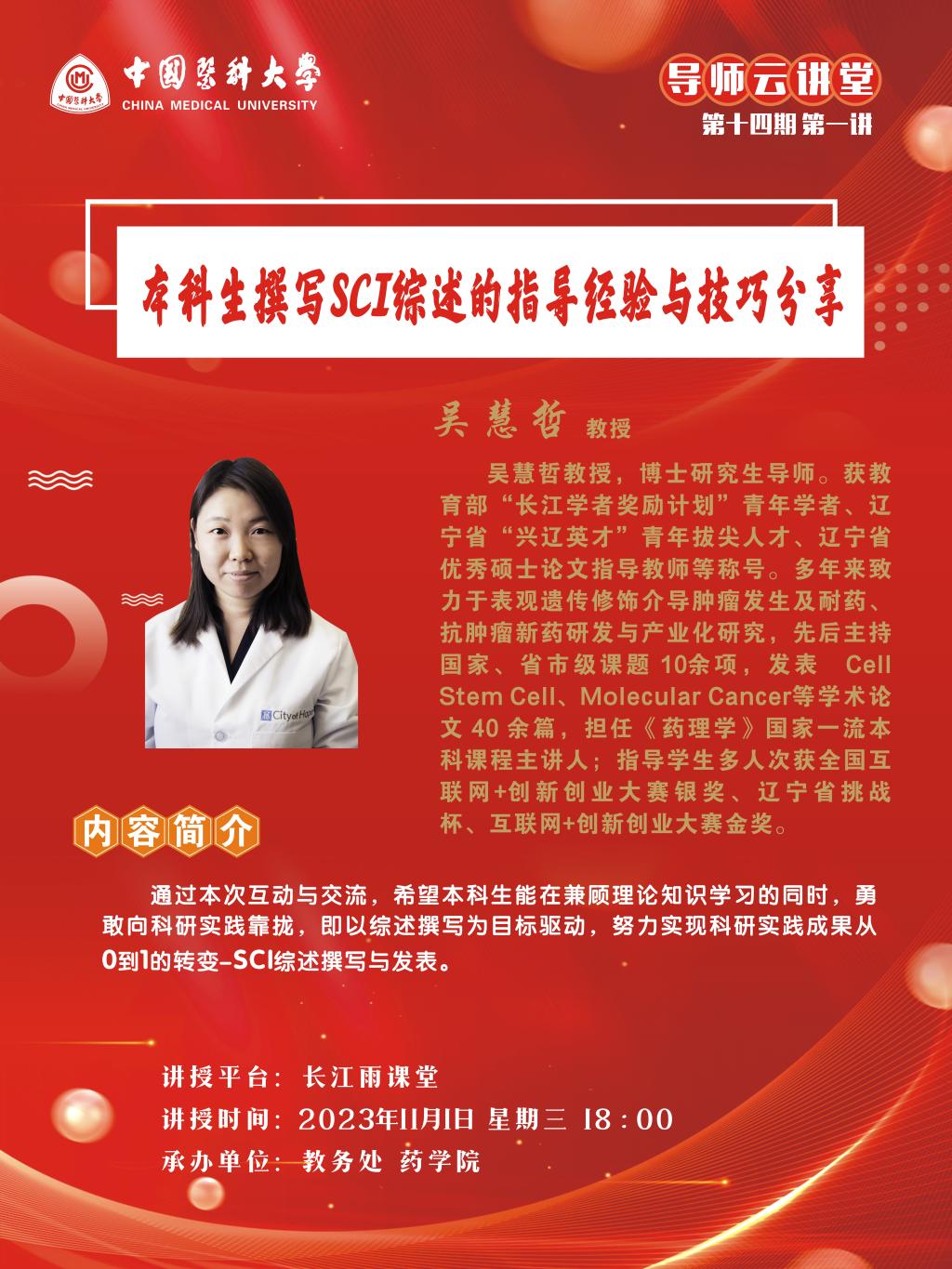 中国医科大学
CHINA MEDICAL UNIVERSITY

导师云讲堂
第十四期 第一讲

本科生撰写SCI综述的指导经验与技巧分享

吴慧哲 教授

吴慧哲教授，博士研究生导师。获教育部“长江学者奖励计划”青年学者、辽宁省“兴辽英才”青年拔尖人才、辽宁省优秀硕士论文指导教师等称号。多年来致力于表观遗传修饰介导肿瘤发生及耐药、抗肿瘤新药研发与产业化研究，先后主持国家、省市级课题 10余项，发表 Cell Stem Cell、Molecular Cancer等学术论文 40 余篇，担任《药理学》国家一流本科课程主讲人；指导学生多人次获全国互联网+创新创业大赛银奖、辽宁省挑战杯、互联网+创新创业大赛金奖。

City of Hope

内容简介

通过本次互动与交流，希望本科生能在兼顾理论知识学习的同时，勇敢向科研实践靠拢，即以综述撰写为目标驱动，努力实现科研实践成果从0到1的转变-SCI综述撰写与发表。

讲授平台：长江雨课堂
讲授时间：2023年11月1日 星期三 18:00
承办单位：教务处 药学院